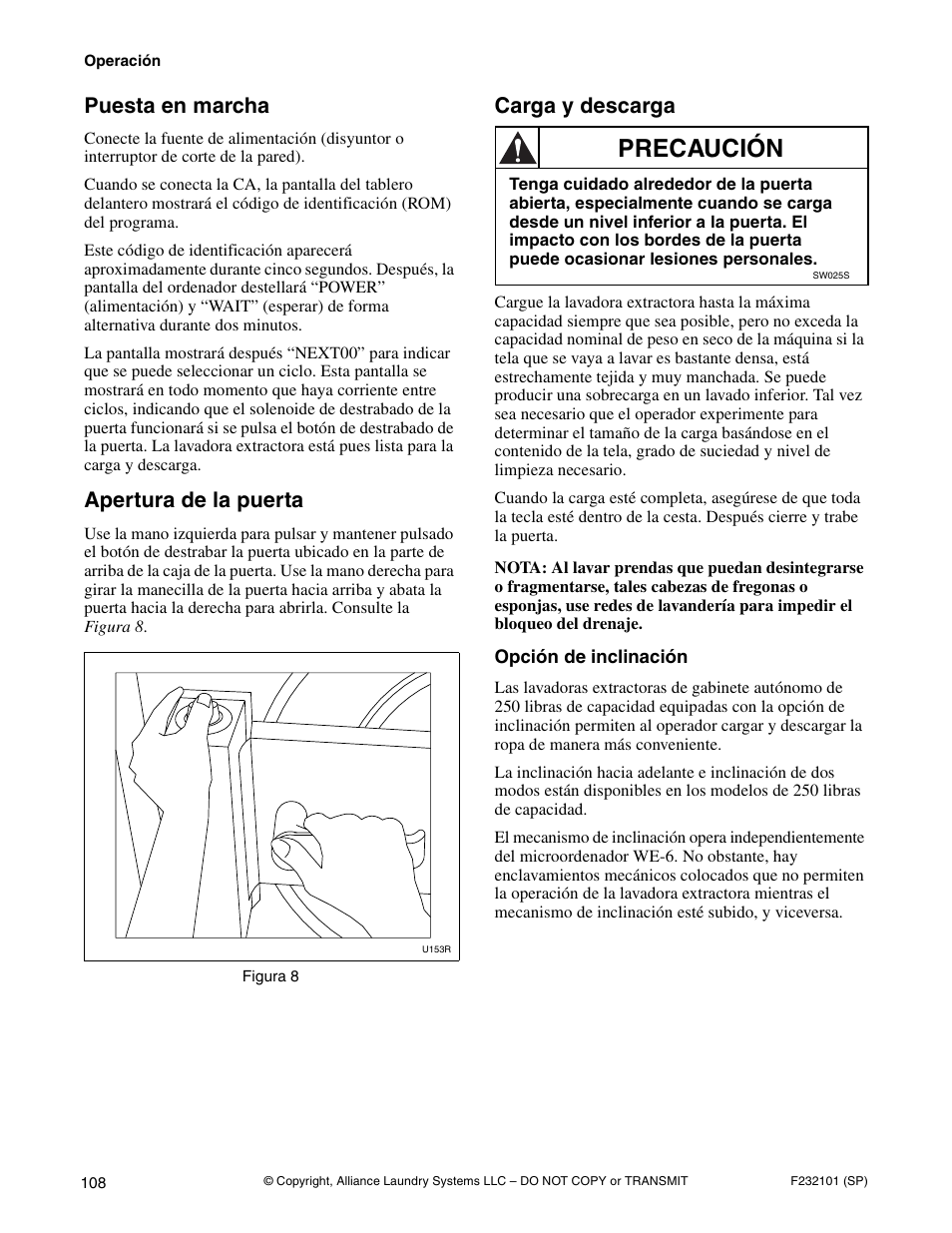 Operación

Puesta en marcha

Conecte la fuente de alimentación (disyuntor o interruptor de corte de la pared).

Cuando se conecta la CA, la pantalla del tablero delantero mostrará el código de identificación (ROM) del programa.

Este código de identificación aparecerá aproximadamente durante cinco segundos. Después, la pantalla del ordenador destellará “POWER” (alimentación) y “WAIT” (esperar) de forma alternativa durante dos minutos.

La pantalla mostrará después “NEXT00” para indicar que se puede seleccionar un ciclo. Esta pantalla se mostrará en todo momento que haya corriente entre ciclos, indicando que el solenoide de destrabado de la puerta funcionará si se pulsa el botón de destrabado de la puerta. La lavadora extractora está pues lista para la carga y descarga.

Apertura de la puerta

Use la mano izquierda para pulsar y mantener pulsado el botón de destrabar la puerta ubicado en la parte de arriba de la caja de la puerta. Use la mano derecha para girar la manecilla de la puerta hacia arriba y abata la puerta hacia la derecha para abrirla. Consulte la Figura 8.

U153R

Figura 8

Carga y descarga

PRECAUCIÓN

Tenga cuidado alrededor de la puerta abierta, especialmente cuando se carga desde un nivel inferior a la puerta. El impacto con los bordes de la puerta puede ocasionar lesiones personales.

SW025S

Cargue la lavadora extractora hasta la máxima capacidad siempre que sea posible, pero no exceda la capacidad nominal de peso en seco de la máquina si la tela que se vaya a lavar es bastante densa, está estrechamente tejida y muy manchada. Se puede producir una sobrecarga en un lavado inferior. Tal vez sea necesario que el operador experimente para determinar el tamaño de la carga basándose en el contenido de la tela, grado de suciedad y nivel de limpieza necesario.

Cuando la carga esté completa, asegúrese de que toda la tecla esté dentro de la cesta. Después cierre y trabe la puerta.

NOTA: Al lavar prendas que puedan desintegrarse o fragmentarse, tales cabezas de fregonas o esponjas, use redes de lavandería para impedir el bloqueo del drenaje.

Opción de inclinación

Las lavadoras extractoras de gabinete autónomo de 250 libras de capacidad equipadas con la opción de inclinación permiten al operador cargar y descargar la ropa de manera más conveniente.

La inclinación hacia adelante e inclinación de dos modos están disponibles en los modelos de 250 libras de capacidad.

El mecanismo de inclinación opera independientemente del microordenador WE-6. No obstante, hay enclavamientos mecánicos colocados que no permiten la operación de la lavadora extractora mientras el mecanismo de inclinación esté subido, y viceversa.

108

© Copyright, Alliance Laundry Systems LLC – DO NOT COPY or TRANSMIT

F232101 (SP)